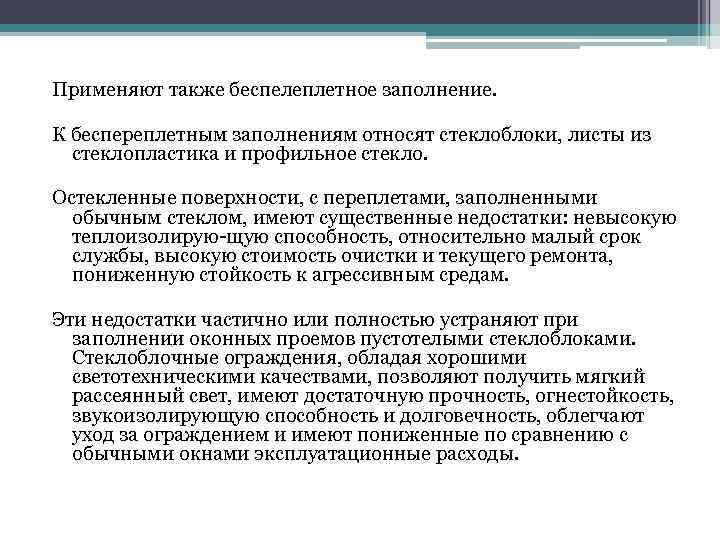 Применяют также беспелеплетное заполнение.

К беспереплетным заполнениям относят стеклоблоки, листы из стеклопластика и профильное стекло.

Остекленные поверхности, с переплетами, заполненными обычным стеклом, имеют существенные недостатки: невысокую теплоизолирую-щую способность, относительно малый срок службы, высокую стоимость очистки и текущего ремонта, пониженную стойкость к агрессивным средам.

Эти недостатки частично или полностью устраняют при заполнении оконных проемов пустотелыми стеклоблоками. Стеклоблочные ограждения, обладая хорошими светотехническими качествами, позволяют получить мягкий рассеянный свет, имеют достаточную прочность, огнестойкость, звукоизолирующую способность и долговечность, облегчают уход за ограждением и имеют пониженные по сравнению с обычными окнами эксплуатационные расходы.